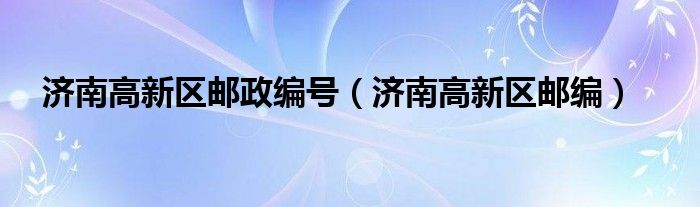 济南高新区邮政编号（济南高新区邮编）